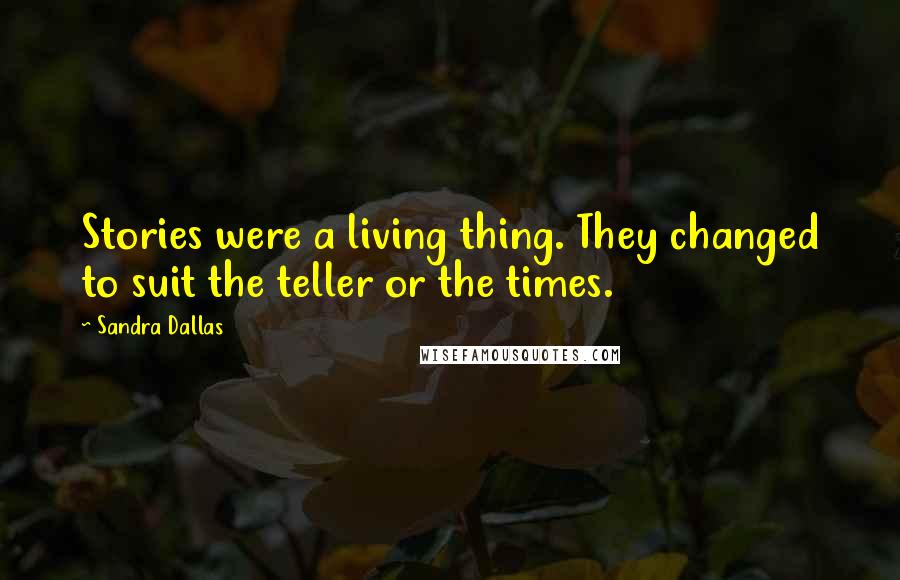 Stories were a living thing. They changed to suit the teller or the times.

~ Sandra Dallas

WISEFAMOUSQUOTES.COM